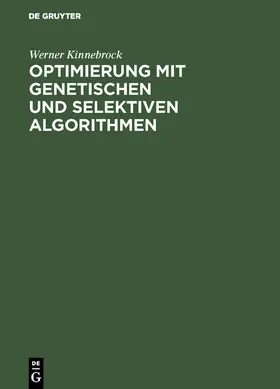 DE GRUYTER

Werner Kinnebrock

OPTIMIERUNG MIT GENETISCHEN UND SELEKTIVEN ALGORITHMEN

DE
G